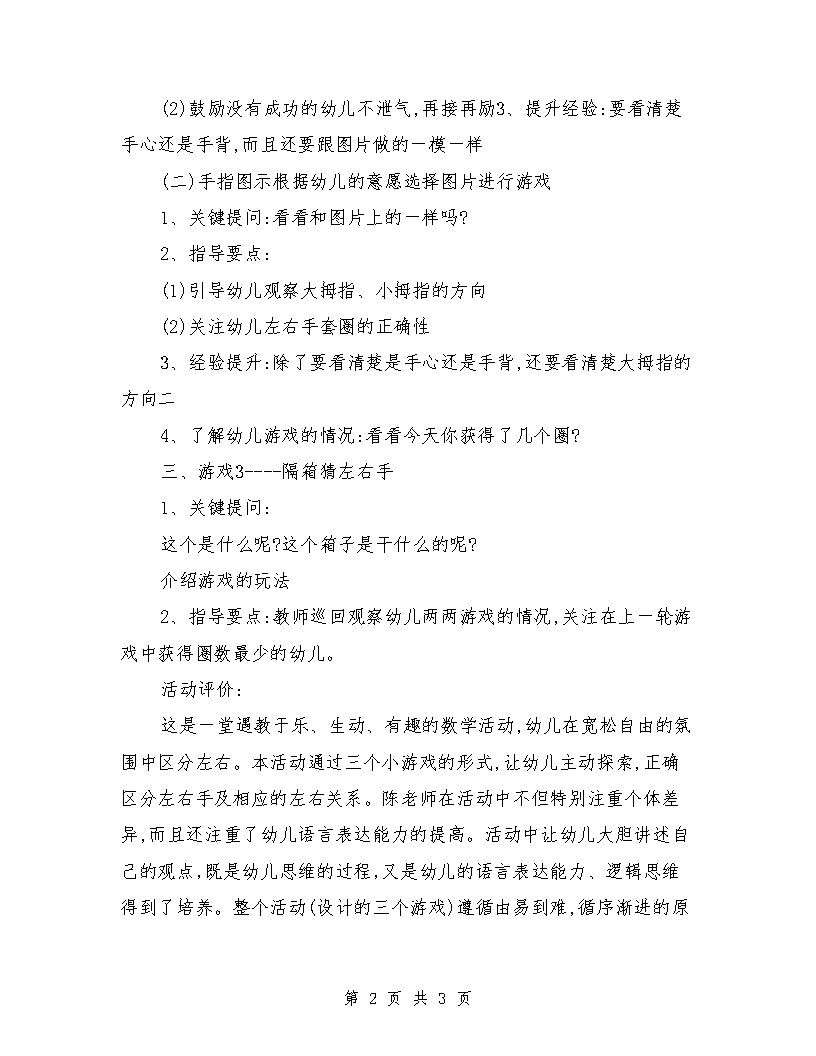 (2)鼓励没有成功的幼儿不泄气,再接再励3、提升经验:要看清楚手心还是手背,而且还要跟图片做的一模一样

(二)手指图示根据幼儿的意愿选择图片进行游戏

1、关键提问:看看和图片上的一样吗?

2、指导要点:

(1)引导幼儿观察大拇指、小拇指的方向

(2)关注幼儿左右手套圈的正确性

3、经验提升:除了要看清楚是手心还是手背,还要看清楚大拇指的方向二

4、了解幼儿游戏的情况:看看今天你获得了几个圈?

三、游戏3----隔箱猜左右手

1、关键提问:

这个是什么呢?这个箱子是干什么的呢?

介绍游戏的玩法

2、指导要点:教师巡回观察幼儿两两游戏的情况,关注在上一轮游戏中获得圈数最少的幼儿。

活动评价:

这是一堂遇教于乐、生动、有趣的数学活动,幼儿在宽松自由的氛围中区分左右。本活动通过三个小游戏的形式,让幼儿主动探索,正确区分左右手及相应的左右关系。陈老师在活动中不但特别注重个体差异,而且还注重了幼儿语言表达能力的提高。活动中让幼儿大胆讲述自己的观点,既是幼儿思维的过程,又是幼儿的语言表达能力、逻辑思维得到了培养。整个活动(设计的三个游戏)遵循由易到难,循序渐进的原

第 2 页 共 3 页